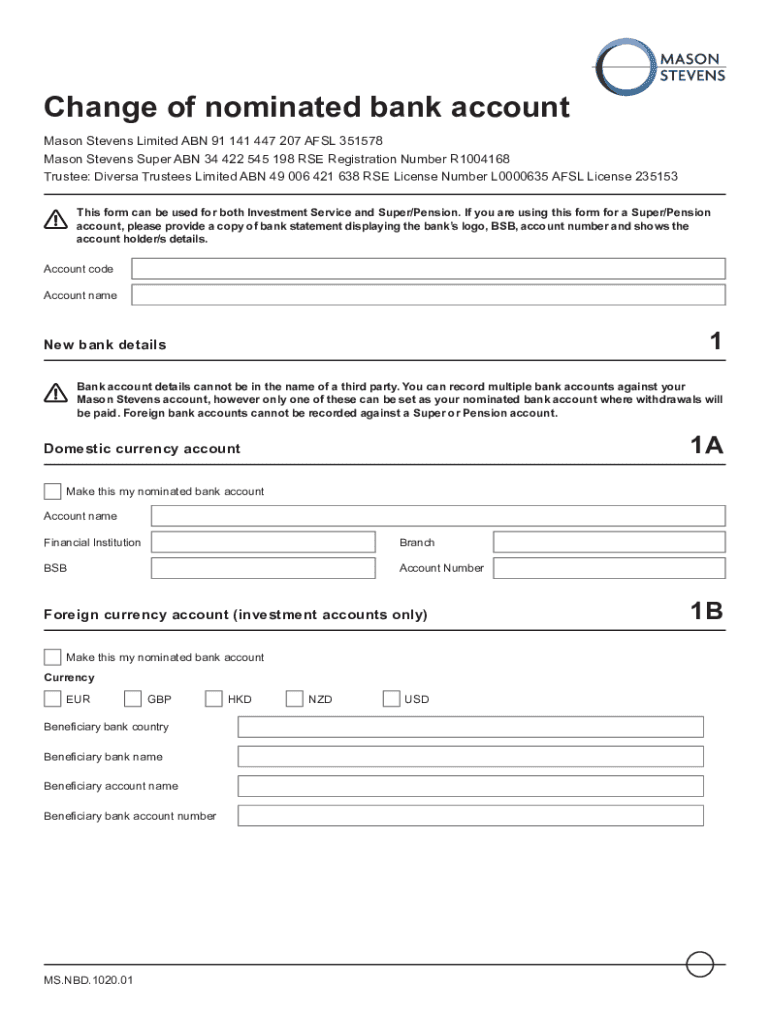 MASON STEVENS

Change of nominated bank account

Mason Stevens Limited ABN 91 141 447 207 AFSL 351578
Mason Stevens Super ABN 34 422 545 198 RSE Registration Number R1004168
Trustee: Diversa Trustees Limited ABN 49 006 421 638 RSE License Number L0000635 AFSL License 235153

This form can be used for both Investment Service and Super/Pension. If you are using this form for a Super/Pension account, please provide a copy of bank statement displaying the bank's logo, BSB, account number and shows the account holder/s details.

Account code

Account name

New bank details 1

Bank account details cannot be in the name of a third party. You can record multiple bank accounts against your Mason Stevens account, however only one of these can be set as your nominated bank account where withdrawals will be paid. Foreign bank accounts cannot be recorded against a Super or Pension account.

Domestic currency account 1A

Make this my nominated bank account

Account name

Financial Institution

Branch

BSB

Account Number

Foreign currency account (investment accounts only) 1B

Make this my nominated bank account

Currency

EUR GBP HKD NZD USD

Beneficiary bank country

Beneficiary bank name

Beneficiary account name

Beneficiary bank account number

MS.NBD.1020.01